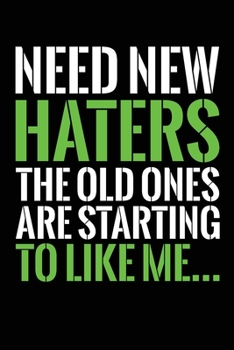 NEED NEW
HATERS
THE OLD ONES
ARE STARTING
TO LIKE ME...